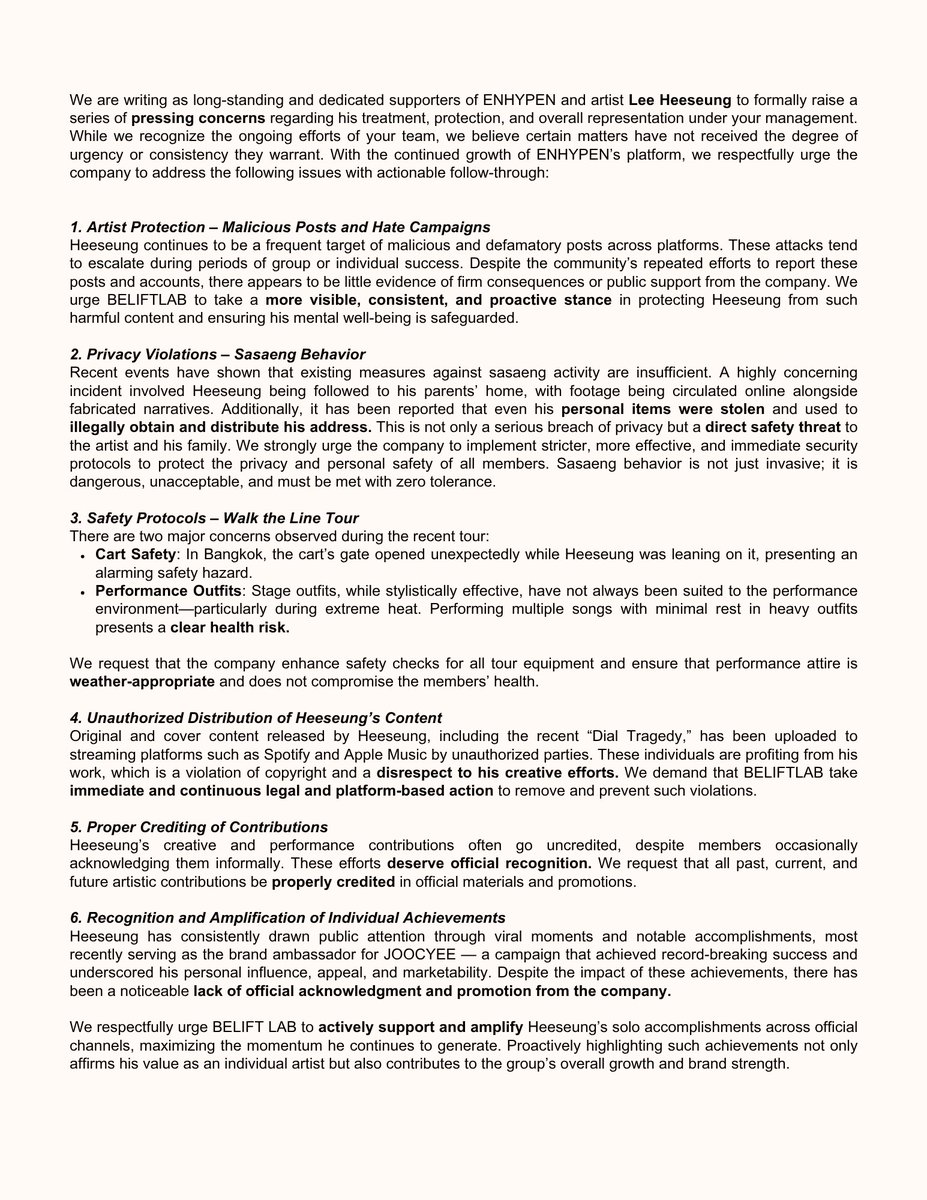 We are writing as long-standing and dedicated supporters of ENHYPEN and artist Lee Heeseung to formally raise a series of pressing concerns regarding his treatment, protection, and overall representation under your management. While we recognize the ongoing efforts of your team, we believe certain matters have not received the degree of urgency or consistency they warrant. With the continued growth of ENHYPEN's platform, we respectfully urge the company to address the following issues with actionable follow-through:

1. Artist Protection – Malicious Posts and Hate Campaigns
Heeseung continues to be a frequent target of malicious and defamatory posts across platforms. These attacks tend to escalate during periods of group or individual success. Despite the community's repeated efforts to report these posts and accounts, there appears to be little evidence of firm consequences or public support from the company. We urge BELIFTLAB to take a more visible, consistent, and proactive stance in protecting Heeseung from such harmful content and ensuring his mental well-being is safeguarded.

2. Privacy Violations – Sasaeng Behavior
Recent events have shown that existing measures against sasaeng activity are insufficient. A highly concerning incident involved Heeseung being followed to his parents' home, with footage being circulated online alongside fabricated narratives. Additionally, it has been reported that even his personal items were stolen and used to illegally obtain and distribute his address. This is not only a serious breach of privacy but a direct safety threat to the artist and his family. We strongly urge the company to implement stricter, more effective, and immediate security protocols to protect the privacy and personal safety of all members. Sasaeng behavior is not just invasive; it is dangerous, unacceptable, and must be met with zero tolerance.

3. Safety Protocols – Walk the Line Tour
There are two major concerns observed during the recent tour:
• Cart Safety: In Bangkok, the cart's gate opened unexpectedly while Heeseung was leaning on it, presenting an alarming safety hazard.
• Performance Outfits: Stage outfits, while stylistically effective, have not always been suited to the performance environment—particularly during extreme heat. Performing multiple songs with minimal rest in heavy outfits presents a clear health risk.

We request that the company enhance safety checks for all tour equipment and ensure that performance attire is weather-appropriate and does not compromise the members' health.

4. Unauthorized Distribution of Heeseung's Content
Original and cover content released by Heeseung, including the recent "Dial Tragedy," has been uploaded to streaming platforms such as Spotify and Apple Music by unauthorized parties. These individuals are profiting from his work, which is a violation of copyright and a disrespect to his creative efforts. We demand that BELIFTLAB take immediate and continuous legal and platform-based action to remove and prevent such violations.

5. Proper Crediting of Contributions
Heeseung's creative and performance contributions often go uncredited, despite members occasionally acknowledging them informally. These efforts deserve official recognition. We request that all past, current, and future artistic contributions be properly credited in official materials and promotions.

6. Recognition and Amplification of Individual Achievements
Heeseung has consistently drawn public attention through viral moments and notable accomplishments, most recently serving as the brand ambassador for JOOCYEE — a campaign that achieved record-breaking success and underscored his personal influence, appeal, and marketability. Despite the impact of these achievements, there has been a noticeable lack of official acknowledgment and promotion from the company.

We respectfully urge BELIFT LAB to actively support and amplify Heeseung's solo accomplishments across official channels, maximizing the momentum he continues to generate. Proactively highlighting such achievements not only affirms his value as an individual artist but also contributes to the group's overall growth and brand strength.